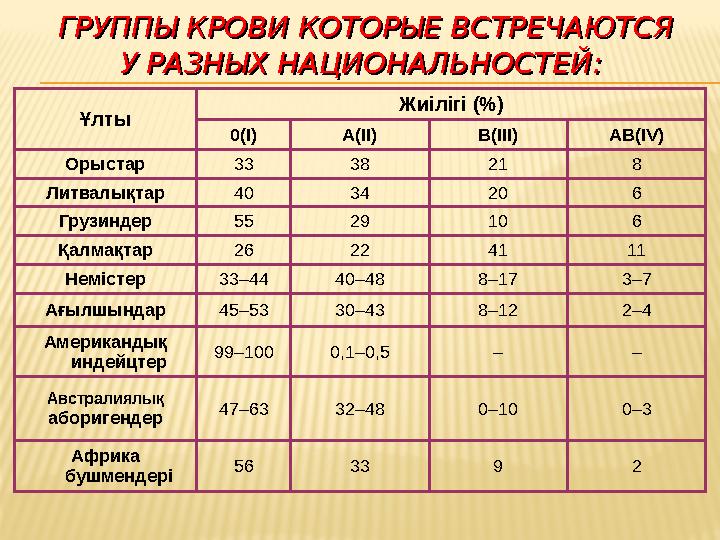 ГРУППЫ КРОВИ КОТОРЫЕ ВСТРЕЧАЮТСЯ У РАЗНЫХ НАЦИОНАЛЬНОСТЕЙ:

| Ұлты | Жиілігі (%) | | | |
|---|---|---|---|---|
| | 0(I) | A(II) | B(III) | AB(IV) |
| Орыстар | 33 | 38 | 21 | 8 |
| Литвалықтар | 40 | 34 | 20 | 6 |
| Грузиндер | 55 | 29 | 10 | 6 |
| Қалмақтар | 26 | 22 | 41 | 11 |
| Немістер | 33–44 | 40–48 | 8–17 | 3–7 |
| Ағылшындар | 45–53 | 30–43 | 8–12 | 2–4 |
| Американдық индейцтер | 99–100 | 0,1–0,5 | – | – |
| Австралиялық аборигендер | 47–63 | 32–48 | 0–10 | 0–3 |
| Африка бушмендері | 56 | 33 | 9 | 2 |